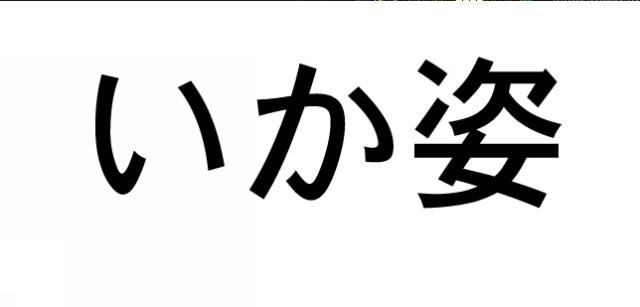 いか姿